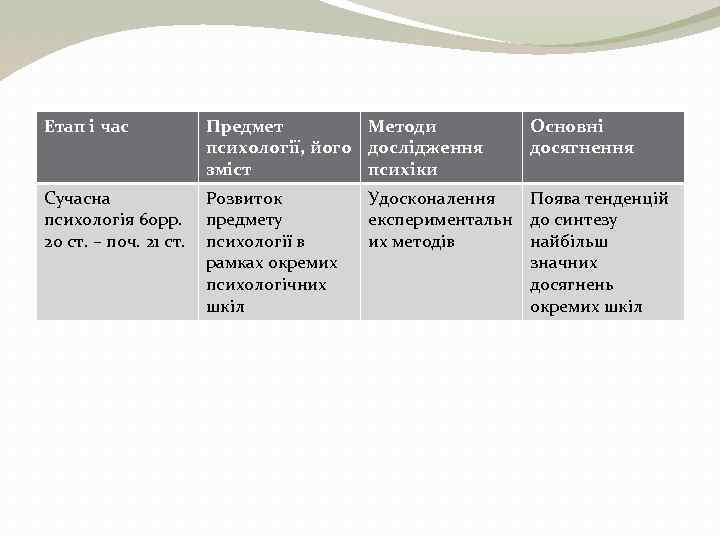 | Етап і час | Предмет психології, його зміст | Методи дослідження психіки | Основні досягнення |
|---|---|---|---|
| Сучасна психологія 60рр. 20 ст. – поч. 21 ст. | Розвиток предмету психології в рамках окремих психологічних шкіл | Удосконалення експериментальних методів | Поява тенденцій до синтезу найбільш значних досягнень окремих шкіл |